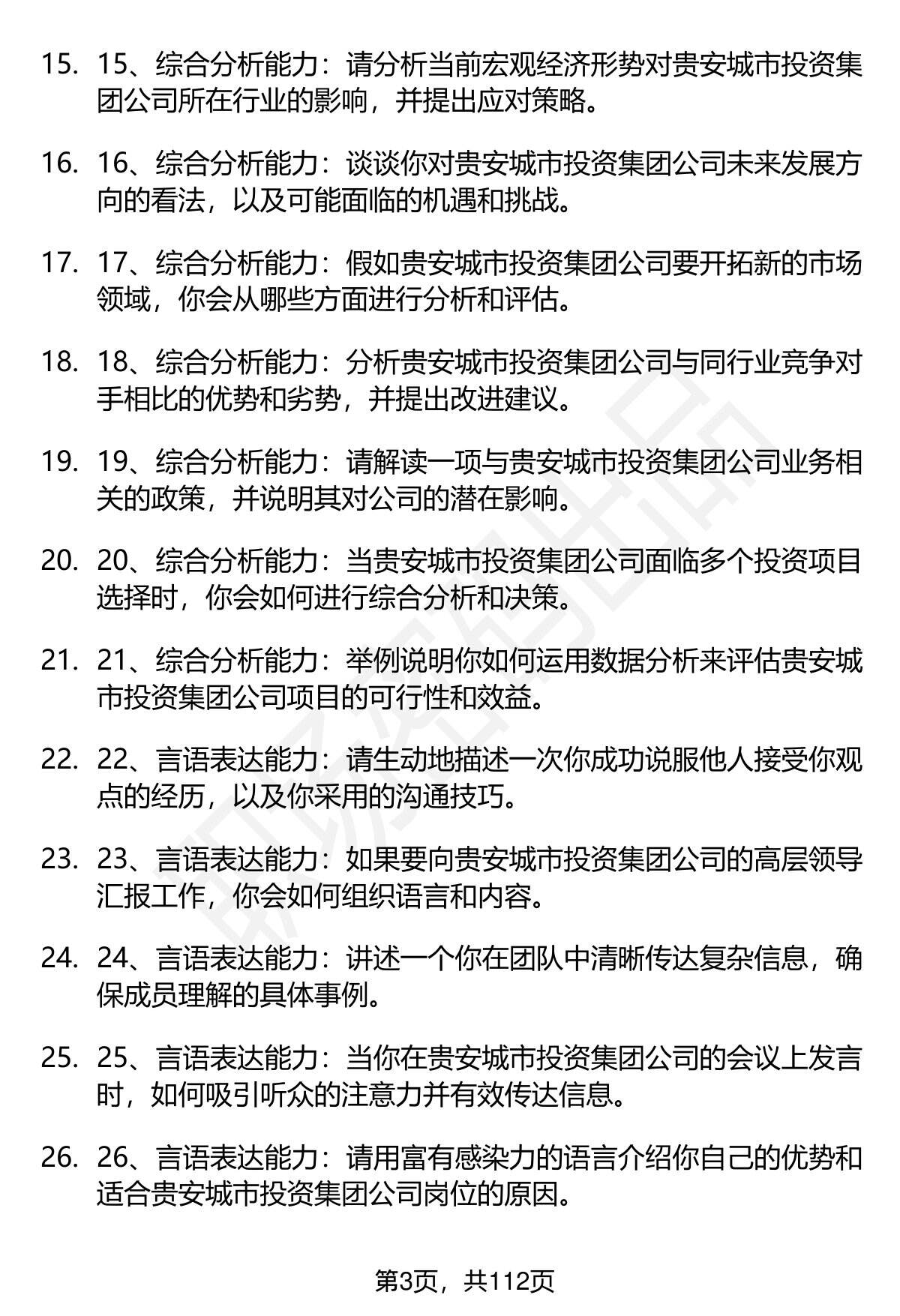 15. 15、综合分析能力：请分析当前宏观经济形势对贵安城市投资集团公司所在行业的影响，并提出应对策略。

16. 16、综合分析能力：谈谈你对贵安城市投资集团公司未来发展方向的看法，以及可能面临的机遇和挑战。

17. 17、综合分析能力：假如贵安城市投资集团公司要开拓新的市场领域，你会从哪些方面进行分析和评估。

18. 18、综合分析能力：分析贵安城市投资集团公司与同行业竞争对手相比的优势和劣势，并提出改进建议。

19. 19、综合分析能力：请解读一项与贵安城市投资集团公司业务相关的政策，并说明其对公司的潜在影响。

20. 20、综合分析能力：当贵安城市投资集团公司面临多个投资项目选择时，你会如何进行综合分析和决策。

21. 21、综合分析能力：举例说明你如何运用数据分析来评估贵安城市投资集团公司项目的可行性和效益。

22. 22、言语表达能力：请生动地描述一次你成功说服他人接受你观点的经历，以及你采用的沟通技巧。

23. 23、言语表达能力：如果要向贵安城市投资集团公司的高层领导汇报工作，你会如何组织语言和内容。

24. 24、言语表达能力：讲述一个你在团队中清晰传达复杂信息，确保成员理解的具体事例。

25. 25、言语表达能力：当你在贵安城市投资集团公司的会议上发言时，如何吸引听众的注意力并有效传达信息。

26. 26、言语表达能力：请用富有感染力的语言介绍你自己的优势和适合贵安城市投资集团公司岗位的原因。

第3页，共112页